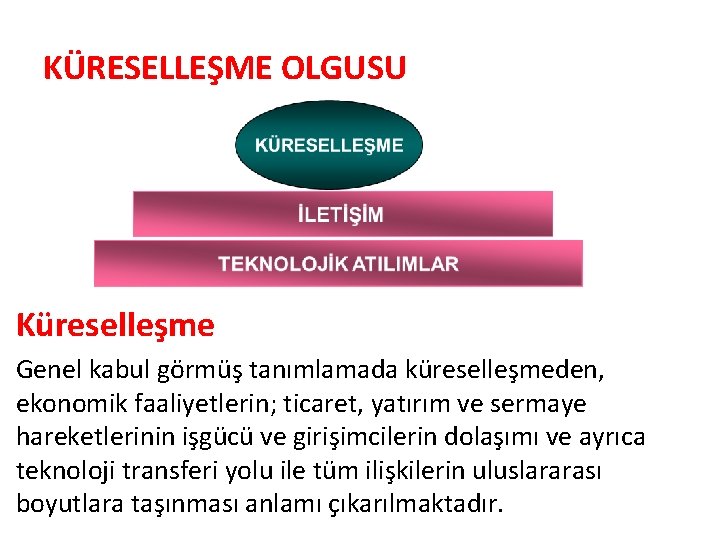 KÜRESELLEŞME OLGUSU

KÜRESELLEŞME

İLETİŞİM

TEKNOLOJİK ATILIMLAR

Küreselleşme

Genel kabul görmüş tanımlamada küreselleşmeden, ekonomik faaliyetlerin; ticaret, yatırım ve sermaye hareketlerinin işgücü ve girişimcilerin dolaşımı ve ayrıca teknoloji transferi yolu ile tüm ilişkilerin uluslararası boyutlara taşınması anlamı çıkarılmaktadır.